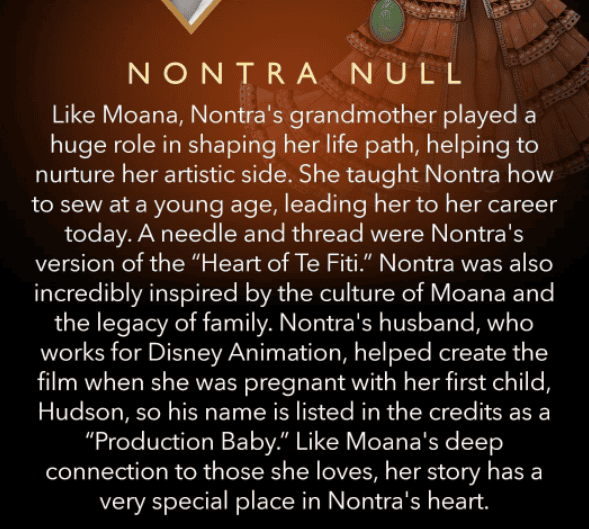 NONTRA NULL

Like Moana, Nontra's grandmother played a huge role in shaping her life path, helping to nurture her artistic side. She taught Nontra how to sew at a young age, leading her to her career today. A needle and thread were Nontra's version of the "Heart of Te Fiti." Nontra was also incredibly inspired by the culture of Moana and the legacy of family. Nontra's husband, who works for Disney Animation, helped create the film when she was pregnant with her first child, Hudson, so his name is listed in the credits as a "Production Baby." Like Moana's deep connection to those she loves, her story has a very special place in Nontra's heart.